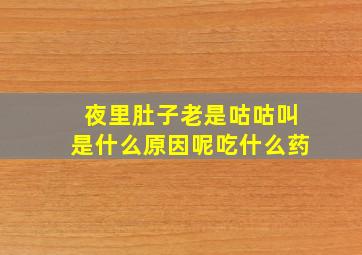 夜里肚子老是咕咕叫
是什么原因呢吃什么药